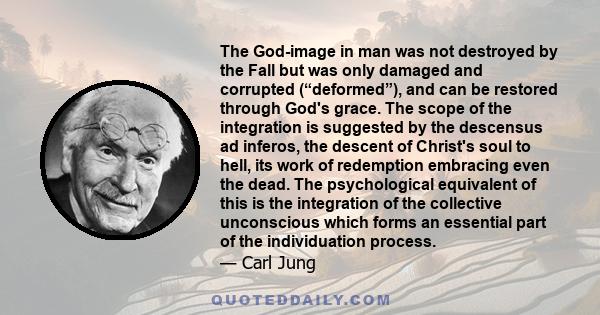 The God-image in man was not destroyed by the Fall but was only damaged and corrupted (“deformed”), and can be restored through God's grace. The scope of the integration is suggested by the descensus ad inferos, the descent of Christ's soul to hell, its work of redemption embracing even the dead. The psychological equivalent of this is the integration of the collective unconscious which forms an essential part of the individuation process.
— Carl Jung

QUOTEDDAILY.COM